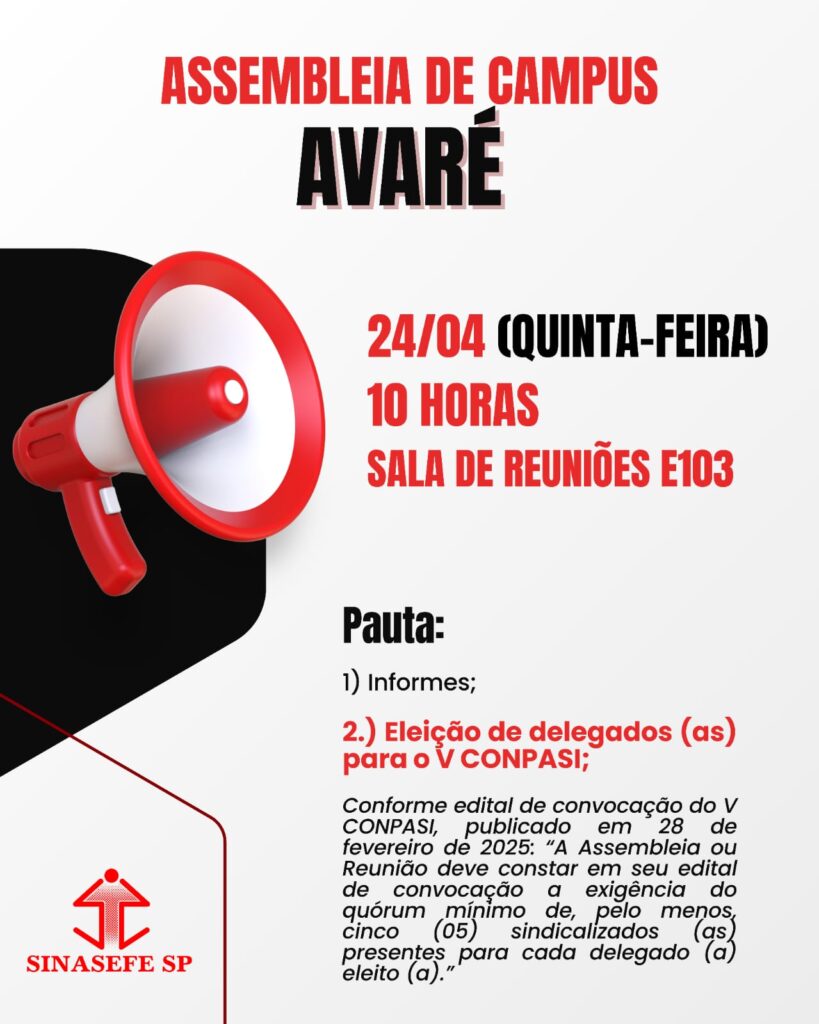 ASSEMBLEIA DE CAMPUS
AVARÉ

24/04 (QUINTA-FEIRA)
10 HORAS
SALA DE REUNIÕES E103

Pauta:

1) Informes;

2.) Eleição de delegados (as) para o V CONPASI;

Conforme edital de convocação do V CONPASI, publicado em 28 de fevereiro de 2025: "A Assembleia ou Reunião deve constar em seu edital de convocação a exigência do quórum mínimo de, pelo menos, cinco (05) sindicalizados (as) presentes para cada delegado (a) eleito (a)."

SINASEFE SP